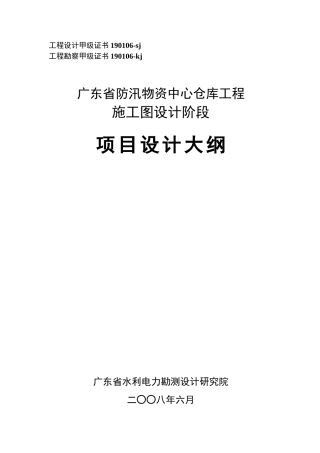 工程设计甲级证书 190106-sj
工程勘察甲级证书 190106-kj

广东省防汛物资中心仓库工程
施工图设计阶段

项目设计大纲

广东省水利电力勘测设计研究院
二〇〇八年六月